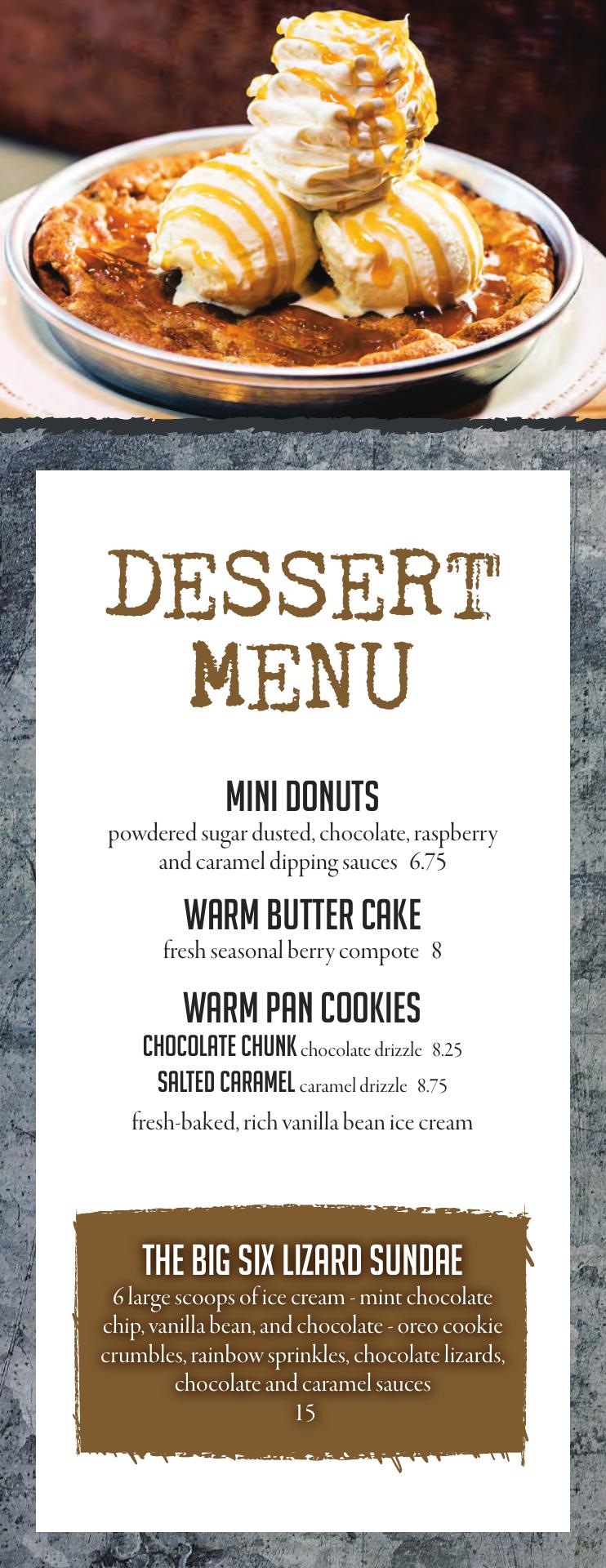 DESSERT MENU

MINI DONUTS
powdered sugar dusted, chocolate, raspberry and caramel dipping sauces 6.75

WARM BUTTER CAKE
fresh seasonal berry compote 8

WARM PAN COOKIES
CHOCOLATE CHUNK chocolate drizzle 8.25
SALTED CARAMEL caramel drizzle 8.75
fresh-baked, rich vanilla bean ice cream

THE BIG SIX LIZARD SUNDAE
6 large scoops of ice cream - mint chocolate chip, vanilla bean, and chocolate - oreo cookie crumbles, rainbow sprinkles, chocolate lizards, chocolate and caramel sauces
15